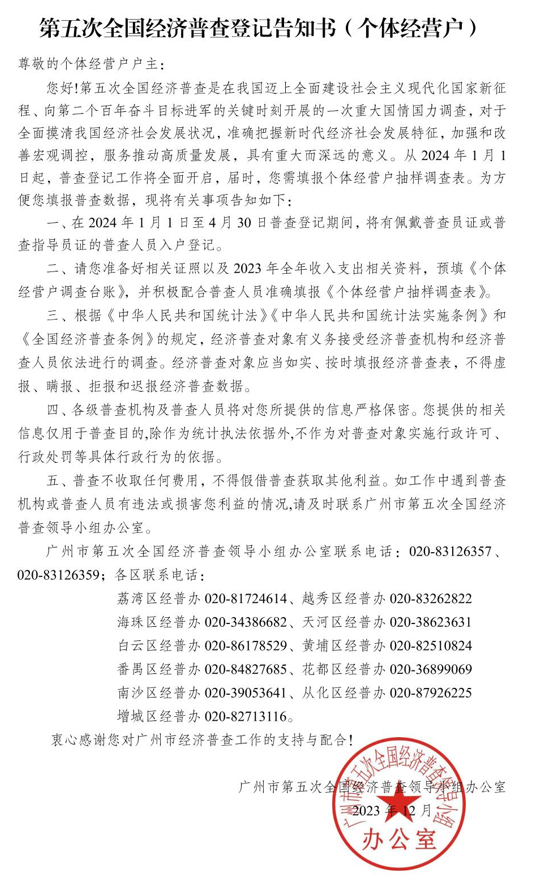 第五次全国经济普查登记告知书（个体经营户）

尊敬的个体经营户户主：

您好！第五次全国经济普查是在我国迈上全面建设社会主义现代化国家新征程、向第二个百年奋斗目标进军的关键时刻开展的一次重大国情国力调查，对于全面摸清我国经济社会发展状况，准确把握新时代经济社会发展特征，加强和改善宏观调控，服务推动高质量发展，具有重大而深远的意义。从 2024 年 1 月 1 日起，普查登记工作将全面开启，届时，您需填报个体经营户抽样调查表。为方便您填报普查数据，现将有关事项告知如下：

一、在 2024 年 1 月 1 日至 4 月 30 日普查登记期间，将有佩戴普查员证或普查指导员证的普查人员入户登记。

二、请您准备好相关证照以及 2023 年全年收入支出相关资料，预填《个体经营户调查台账》，并积极配合普查人员准确填报《个体经营户抽样调查表》。

三、根据《中华人民共和国统计法》《中华人民共和国统计法实施条例》和《全国经济普查条例》的规定，经济普查对象有义务接受经济普查机构和经济普查人员依法进行的调查。经济普查对象应当如实、按时填报经济普查表，不得虚报、瞒报、拒报和迟报经济普查数据。

四、各级普查机构及普查人员将对您所提供的信息严格保密。您提供的相关信息仅用于普查目的，除作为统计执法依据外，不作为对普查对象实施行政许可、行政处罚等具体行政行为的依据。

五、普查不收取任何费用，不得假借普查获取其他利益。如工作中遇到普查机构或普查人员有违法或损害您利益的情况，请及时联系广州市第五次全国经济普查领导小组办公室。

广州市第五次全国经济普查领导小组办公室联系电话：020-83126357、020-83126359；各区联系电话：

荔湾区经普办 020-81724614、越秀区经普办 020-83262822
海珠区经普办 020-34386682、天河区经普办 020-38623631
白云区经普办 020-86178529、黄埔区经普办 020-82510824
番禺区经普办 020-84827685、花都区经普办 020-36899069
南沙区经普办 020-39053641、从化区经普办 020-87926225
增城区经普办 020-82713116。

衷心感谢您对广州市经济普查工作的支持与配合！

广州市第五次全国经济普查领导小组办公室
2023 年 12 月

广州市第五次全国经济普查领导小组
办公室